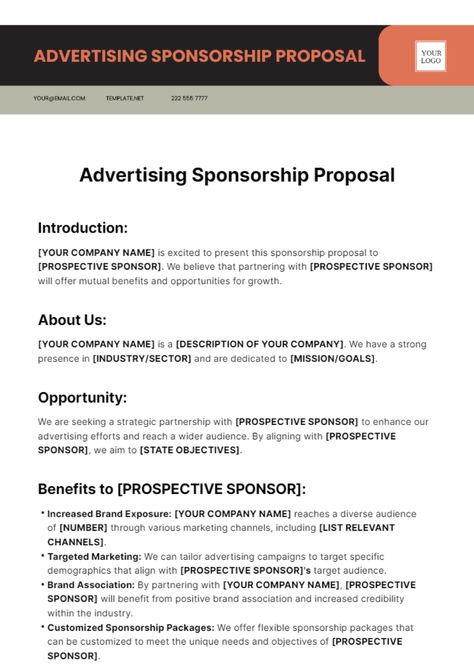 ADVERTISING SPONSORSHIP PROPOSAL

YOUR LOGO

YOUR@EMAIL.COM TEMPLATE.NET 222 555 7777

Advertising Sponsorship Proposal

Introduction:

[YOUR COMPANY NAME] is excited to present this sponsorship proposal to [PROSPECTIVE SPONSOR]. We believe that partnering with [PROSPECTIVE SPONSOR] will offer mutual benefits and opportunities for growth.

About Us:

[YOUR COMPANY NAME] is a [DESCRIPTION OF YOUR COMPANY]. We have a strong presence in [INDUSTRY/SECTOR] and are dedicated to [MISSION/GOALS].

Opportunity:

We are seeking a strategic partnership with [PROSPECTIVE SPONSOR] to enhance our advertising efforts and reach a wider audience. By aligning with [PROSPECTIVE SPONSOR], we aim to [STATE OBJECTIVES].

Benefits to [PROSPECTIVE SPONSOR]:

• Increased Brand Exposure: [YOUR COMPANY NAME] reaches a diverse audience of [NUMBER] through various marketing channels, including [LIST RELEVANT CHANNELS].
• Targeted Marketing: We can tailor advertising campaigns to target specific demographics that align with [PROSPECTIVE SPONSOR]'s target audience.
• Brand Association: By partnering with [YOUR COMPANY NAME], [PROSPECTIVE SPONSOR] will benefit from positive brand association and increased credibility within the industry.
• Customized Sponsorship Packages: We offer flexible sponsorship packages that can be customized to meet the unique needs and objectives of [PROSPECTIVE SPONSOR].